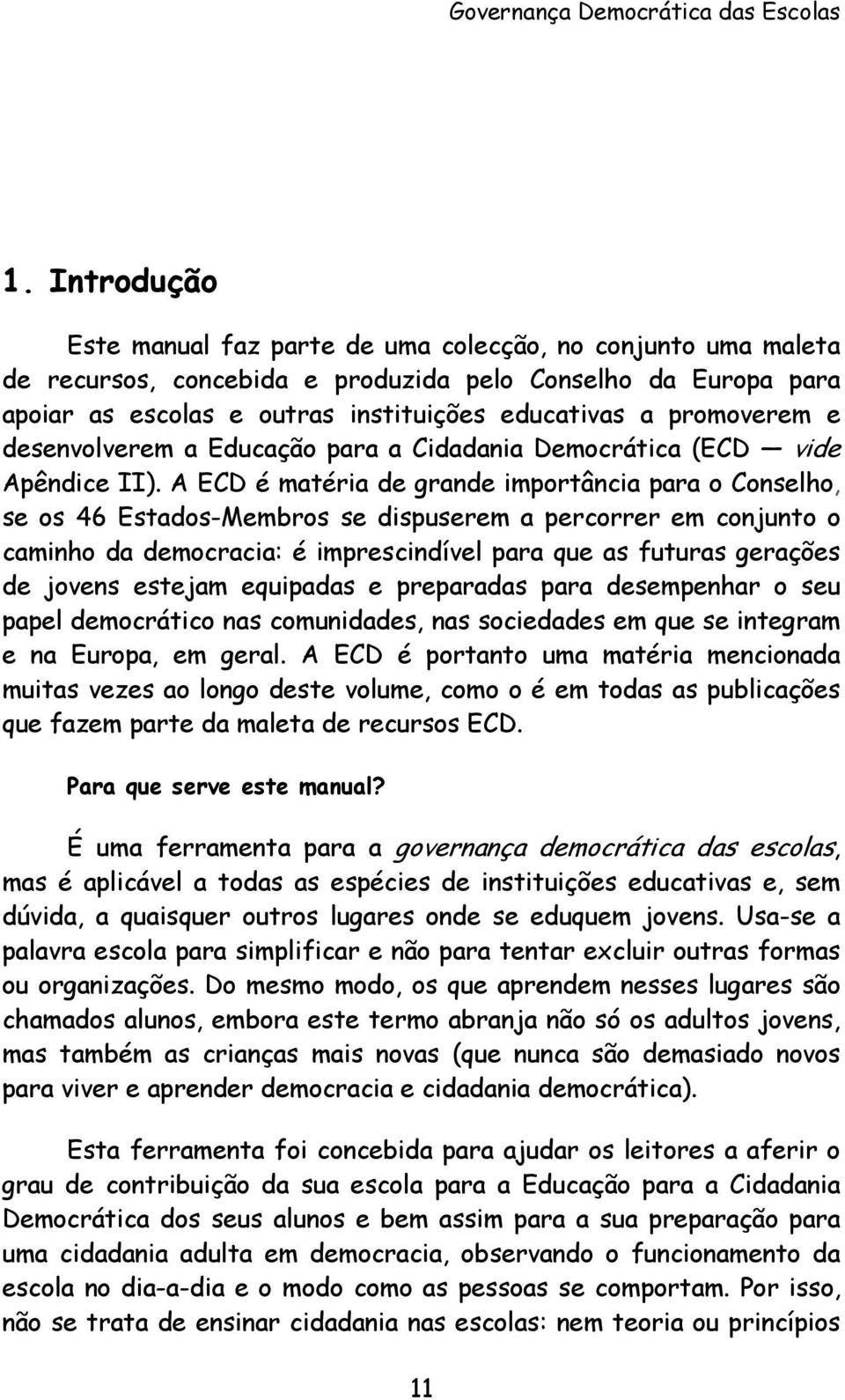 Governança Democrática das Escolas

1. Introdução

Este manual faz parte de uma colecção, no conjunto uma maleta de recursos, concebida e produzida pelo Conselho da Europa para apoiar as escolas e outras instituições educativas a promoverem e desenvolverem a Educação para a Cidadania Democrática (ECD — vide Apêndice II). A ECD é matéria de grande importância para o Conselho, se os 46 Estados-Membros se dispuserem a percorrer em conjunto o caminho da democracia: é imprescindível para que as futuras gerações de jovens estejam equipadas e preparadas para desempenhar o seu papel democrático nas comunidades, nas sociedades em que se integram e na Europa, em geral. A ECD é portanto uma matéria mencionada muitas vezes ao longo deste volume, como o é em todas as publicações que fazem parte da maleta de recursos ECD.

Para que serve este manual?

É uma ferramenta para a governança democrática das escolas, mas é aplicável a todas as espécies de instituições educativas e, sem dúvida, a quaisquer outros lugares onde se eduquem jovens. Usa-se a palavra escola para simplificar e não para tentar excluir outras formas ou organizações. Do mesmo modo, os que aprendem nesses lugares são chamados alunos, embora este termo abranja não só os adultos jovens, mas também as crianças mais novas (que nunca são demasiado novos para viver e aprender democracia e cidadania democrática).

Esta ferramenta foi concebida para ajudar os leitores a aferir o grau de contribuição da sua escola para a Educação para a Cidadania Democrática dos seus alunos e bem assim para a sua preparação para uma cidadania adulta em democracia, observando o funcionamento da escola no dia-a-dia e o modo como as pessoas se comportam. Por isso, não se trata de ensinar cidadania nas escolas: nem teoria ou princípios

11